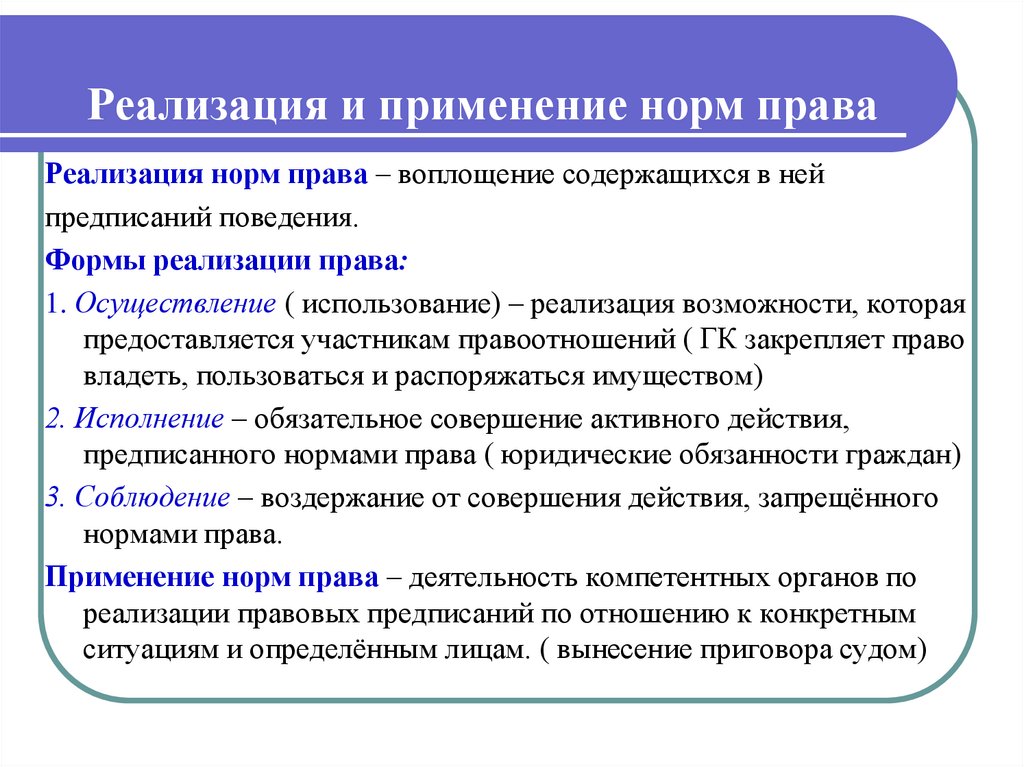 Реализация и применение норм права

Реализация норм права – воплощение содержащихся в ней предписаний поведения.

Формы реализации права:

1. Осуществление ( использование) – реализация возможности, которая предоставляется участникам правоотношений ( ГК закрепляет право владеть, пользоваться и распоряжаться имуществом)

2. Исполнение – обязательное совершение активного действия, предписанного нормами права ( юридические обязанности граждан)

3. Соблюдение – воздержание от совершения действия, запрещённого нормами права.

Применение норм права – деятельность компетентных органов по реализации правовых предписаний по отношению к конкретным ситуациям и определённым лицам. ( вынесение приговора судом)